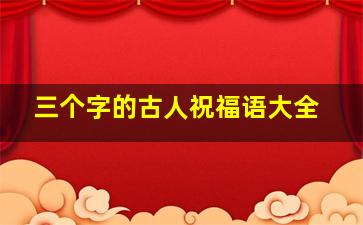 三个字的古人祝福语大全